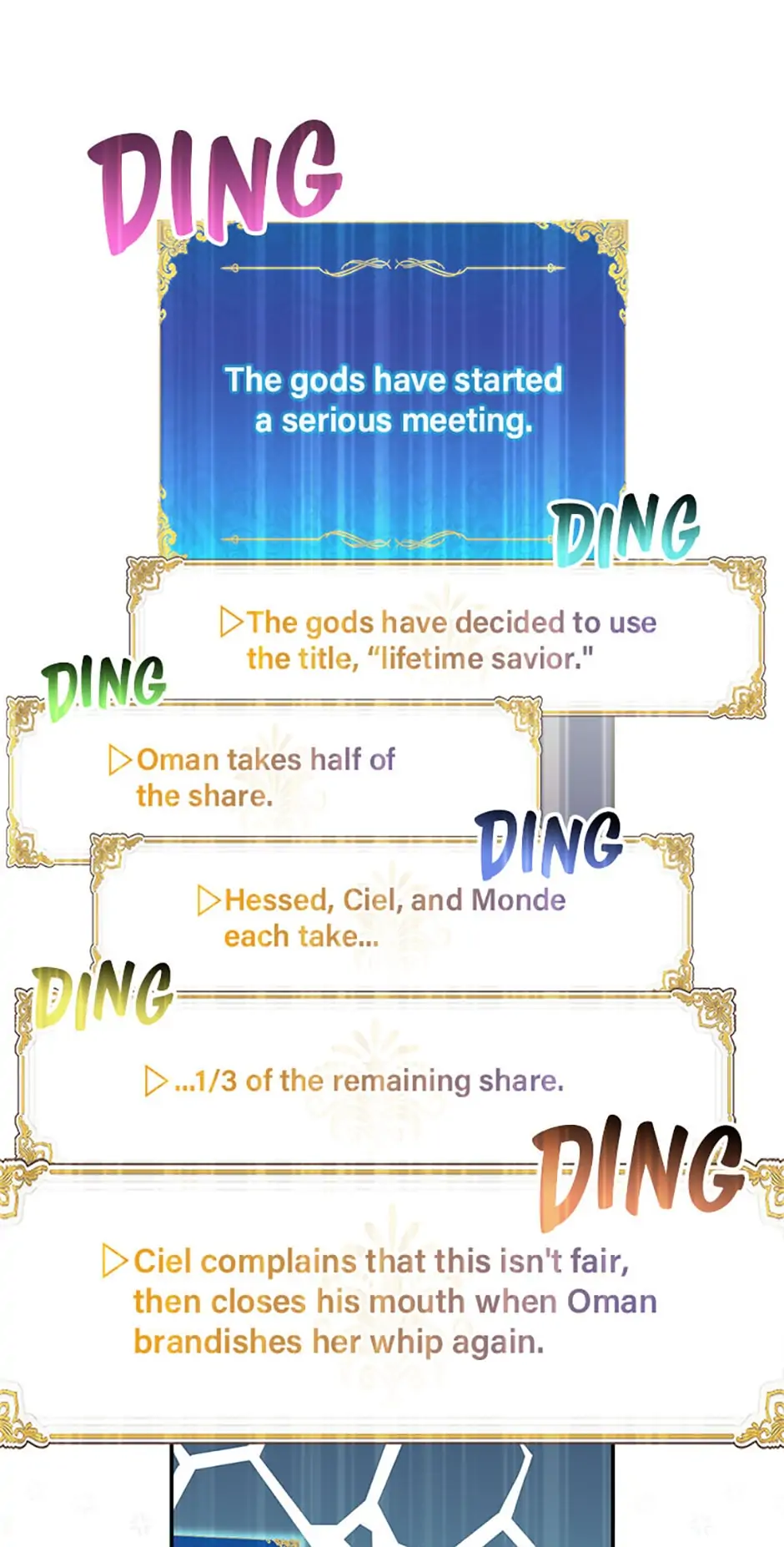 DING

The gods have started a serious meeting.

DING

▷The gods have decided to use the title, "lifetime savior."

DING

▷Oman takes half of the share.

DING

▷Hessed, Ciel, and Monde each take...

DING

▷...1/3 of the remaining share.

DING

▷Ciel complains that this isn't fair, then closes his mouth when Oman brandishes her whip again.